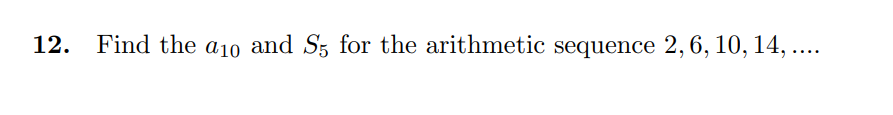 **12.** Find the $a_{10}$ and $S_5$ for the arithmetic sequence $2, 6, 10, 14, ....$